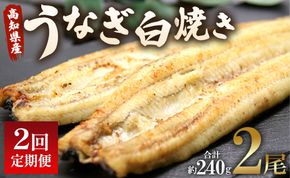 高知県産
うなぎ白焼き

2回
定期便

合計
約240g 2尾